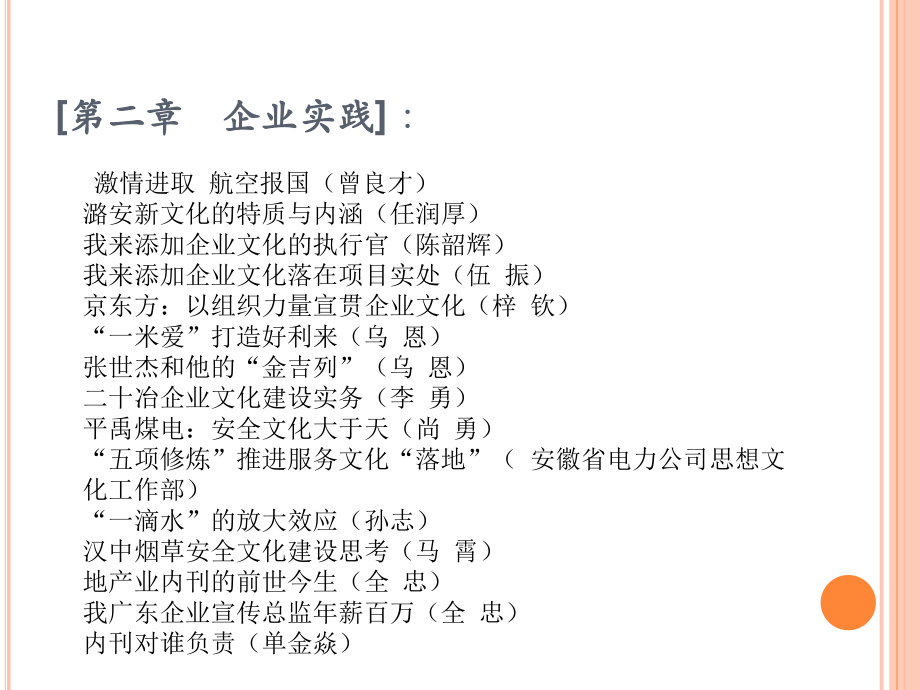 [第二章　企业实践]：

激情进取 航空报国（曾良才）
潞安新文化的特质与内涵（任润厚）
我来添加企业文化的执行官（陈韶辉）
我来添加企业文化落在项目实处（伍 振）
京东方：以组织力量宣贯企业文化（梓 钦）
“一米爱”打造好利来（乌 恩）
张世杰和他的“金吉列”（乌 恩）
二十冶企业文化建设实务（李 勇）
平禹煤电：安全文化大于天（尚 勇）
“五项修炼”推进服务文化“落地”（ 安徽省电力公司思想文化工作部）
“一滴水”的放大效应（孙志）
汉中烟草安全文化建设思考（马 霄）
地产业内刊的前世今生（全 忠）
我广东企业宣传总监年薪百万（全 忠）
内刊对谁负责（单金焱）